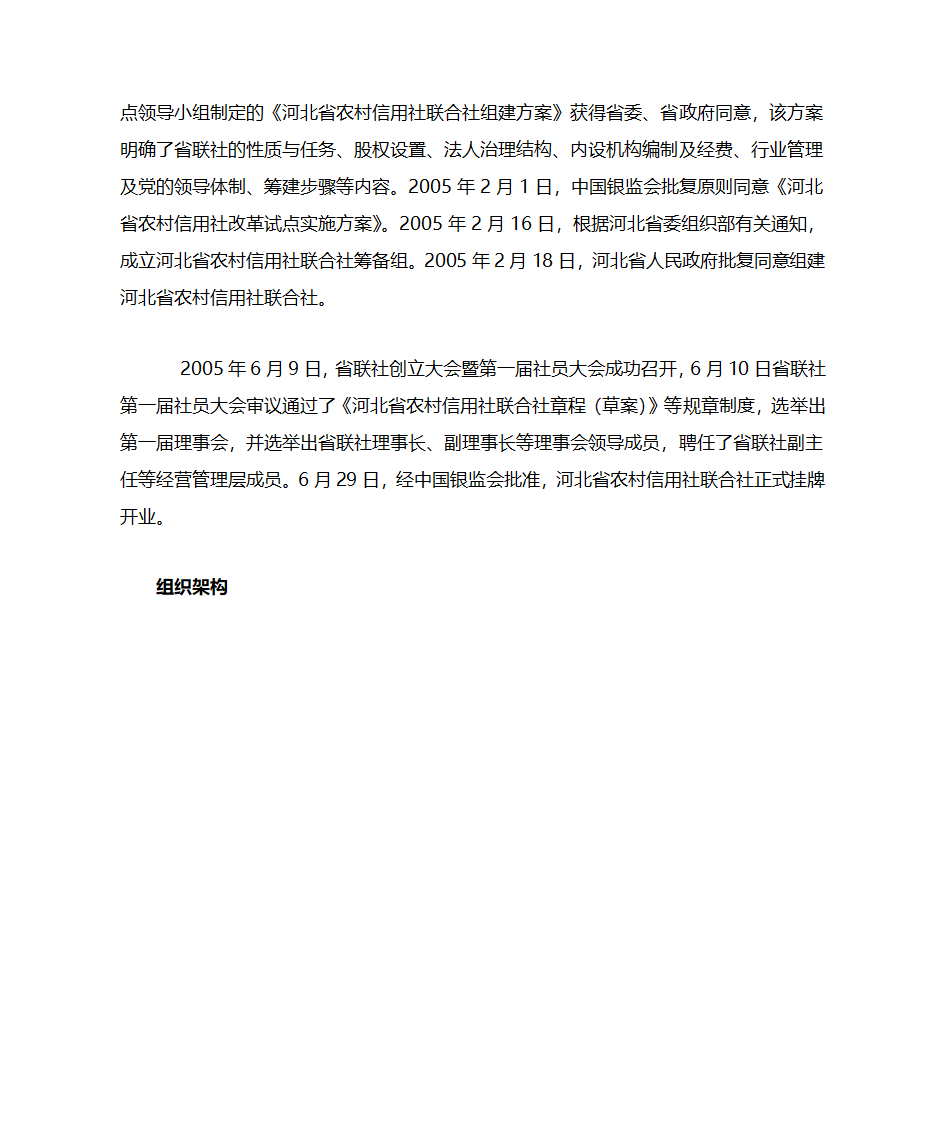 点领导小组制定的《河北省农村信用社联合社组建方案》获得省委、省政府同意，该方案明确了省联社的性质与任务、股权设置、法人治理结构、内设机构编制及经费、行业管理及党的领导体制、筹建步骤等内容。2005 年 2 月 1 日，中国银监会批复原则同意《河北省农村信用社改革试点实施方案》。2005 年 2 月 16 日，根据河北省委组织部有关通知，成立河北省农村信用社联合社筹备组。2005 年 2 月 18 日，河北省人民政府批复同意组建河北省农村信用社联合社。

2005 年 6 月 9 日，省联社创立大会暨第一届社员大会成功召开，6 月 10 日省联社第一届社员大会审议通过了《河北省农村信用社联合社章程（草案）》等规章制度，选举出第一届理事会，并选举出省联社理事长、副理事长等理事会领导成员，聘任了省联社副主任等经营管理层成员。6 月 29 日，经中国银监会批准，河北省农村信用社联合社正式挂牌开业。

组织架构